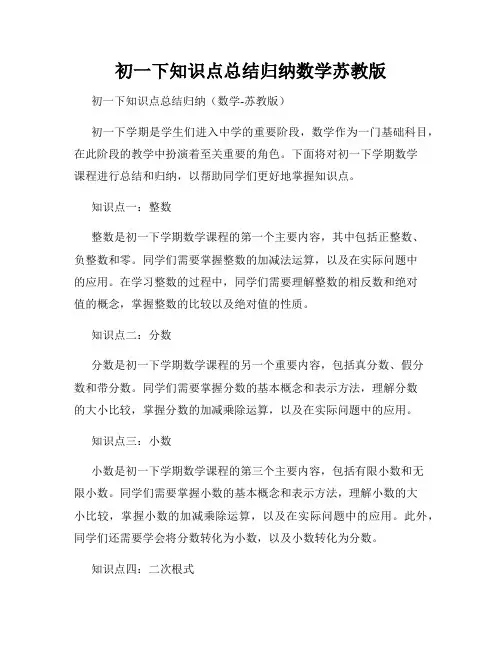 初一下知识点总结归纳数学苏教版

初一下知识点总结归纳（数学-苏教版）

初一下学期是学生们进入中学的重要阶段，数学作为一门基础科目，在此阶段的教学中扮演着至关重要的角色。下面将对初一下学期数学课程进行总结和归纳，以帮助同学们更好地掌握知识点。

知识点一：整数

整数是初一下学期数学课程的第一个主要内容，其中包括正整数、负整数和零。同学们需要掌握整数的加减法运算，以及在实际问题中的应用。在学习整数的过程中，同学们需要理解整数的相反数和绝对值的概念，掌握整数的比较以及绝对值的性质。

知识点二：分数

分数是初一下学期数学课程的另一个重要内容，包括真分数、假分数和带分数。同学们需要掌握分数的基本概念和表示方法，理解分数的大小比较，掌握分数的加减乘除运算，以及在实际问题中的应用。

知识点三：小数

小数是初一下学期数学课程的第三个主要内容，包括有限小数和无限小数。同学们需要掌握小数的基本概念和表示方法，理解小数的大小比较，掌握小数的加减乘除运算，以及在实际问题中的应用。此外，同学们还需要学会将分数转化为小数，以及小数转化为分数。

知识点四：二次根式